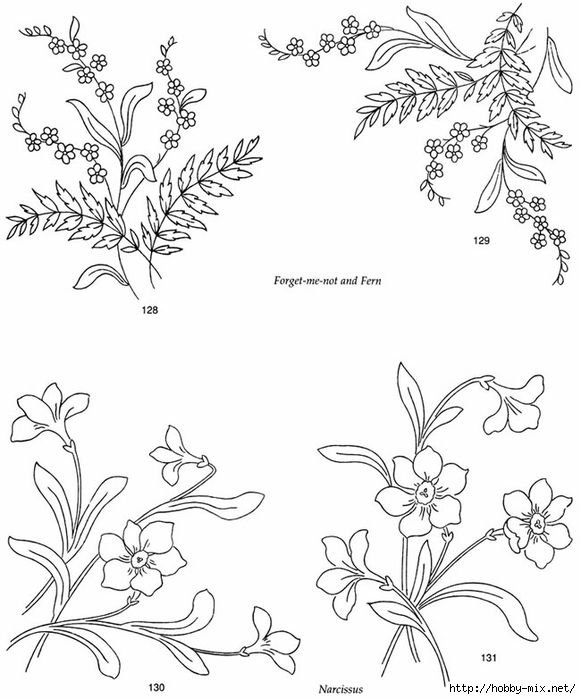 129

Forget-me-not and Fern

128

131

130

Narcissus

http://hobby-mix.net/